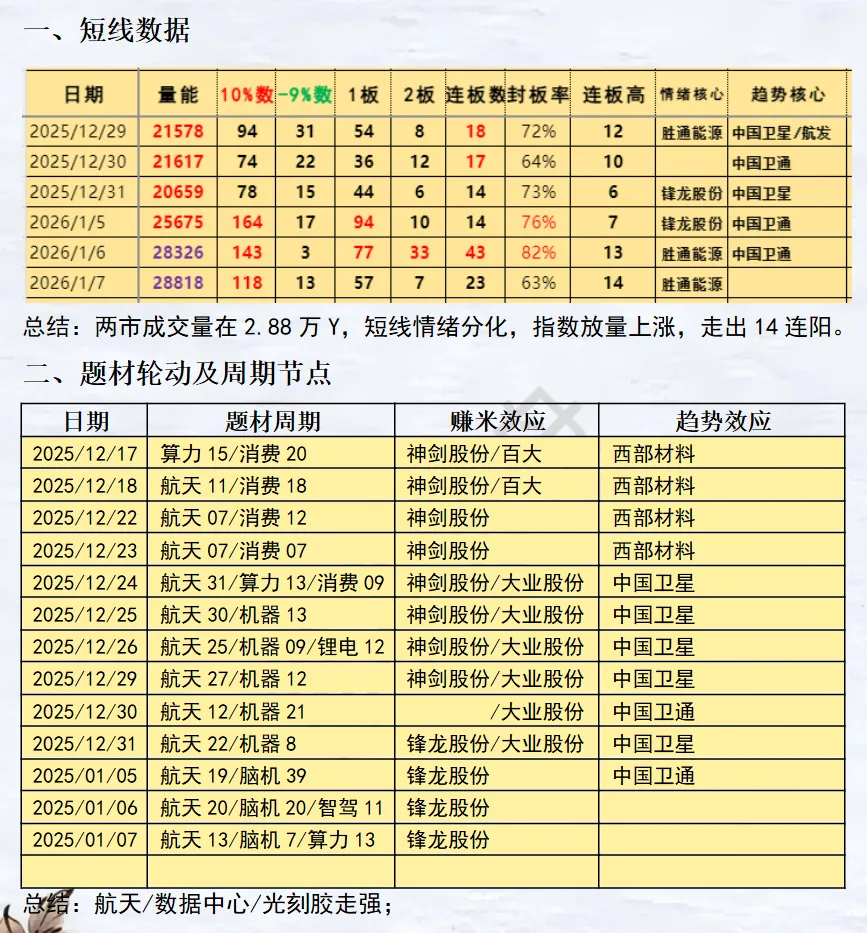 一、短线数据

| 日期 | 量能 | 10%数 | -9%数 | 1板 | 2板 | 连板数 | 封板率 | 连板高 | 情绪核心 | 趋势核心 |
|---|---|---|---|---|---|---|---|---|---|---|
| 2025/12/29 | 21578 | 94 | 31 | 54 | 8 | 18 | 72% | 12 | 胜通能源 | 中国卫星/航发 |
| 2025/12/30 | 21617 | 74 | 22 | 36 | 12 | 17 | 64% | 10 |  | 中国卫通 |
| 2025/12/31 | 20659 | 78 | 15 | 44 | 6 | 14 | 73% | 6 | 锋龙股份 | 中国卫星 |
| 2026/1/5 | 25675 | 164 | 17 | 94 | 10 | 14 | 76% | 7 | 锋龙股份 | 中国卫通 |
| 2026/1/6 | 28326 | 143 | 3 | 77 | 33 | 43 | 82% | 13 | 胜通能源 | 中国卫通 |
| 2026/1/7 | 28818 | 118 | 13 | 57 | 7 | 23 | 63% | 14 | 胜通能源 |  |

总结：两市成交量在 2.88 万 Y，短线情绪分化，指数放量上涨，走出 14 连阳。

二、题材轮动及周期节点

| 日期 | 题材周期 | 赚米效应 | 趋势效应 |
|---|---|---|---|
| 2025/12/17 | 算力 15/消费 20 | 神剑股份/百大 | 西部材料 |
| 2025/12/18 | 航天 11/消费 18 | 神剑股份/百大 | 西部材料 |
| 2025/12/22 | 航天 07/消费 12 | 神剑股份 | 西部材料 |
| 2025/12/23 | 航天 07/消费 07 | 神剑股份 | 西部材料 |
| 2025/12/24 | 航天 31/算力 13/消费 09 | 神剑股份/大业股份 | 中国卫星 |
| 2025/12/25 | 航天 30/机器 13 | 神剑股份/大业股份 | 中国卫星 |
| 2025/12/26 | 航天 25/机器 09/锂电 12 | 神剑股份/大业股份 | 中国卫星 |
| 2025/12/29 | 航天 27/机器 12 | 神剑股份/大业股份 | 中国卫星 |
| 2025/12/30 | 航天 12/机器 21 | /大业股份 | 中国卫通 |
| 2025/12/31 | 航天 22/机器 8 | 锋龙股份/大业股份 | 中国卫星 |
| 2025/01/05 | 航天 19/脑机 39 | 锋龙股份 | 中国卫通 |
| 2025/01/06 | 航天 20/脑机 20/智驾 11 | 锋龙股份 |  |
| 2025/01/07 | 航天 13/脑机 7/算力 13 | 锋龙股份 |  |
|  |  |  |  |

总结：航天/数据中心/光刻胶走强；